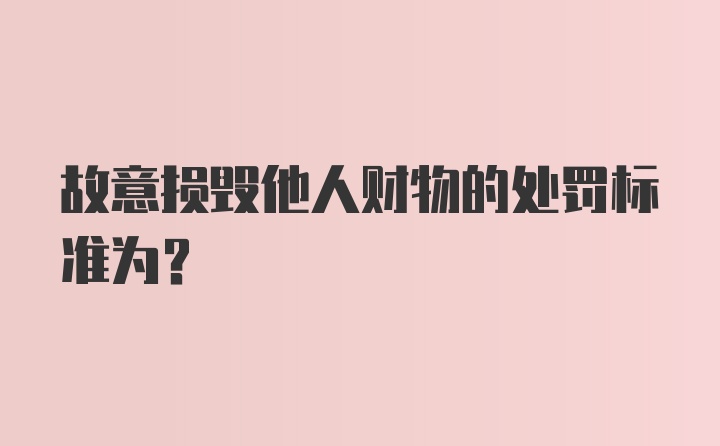 故意损毁他人财物的处罚标准为？